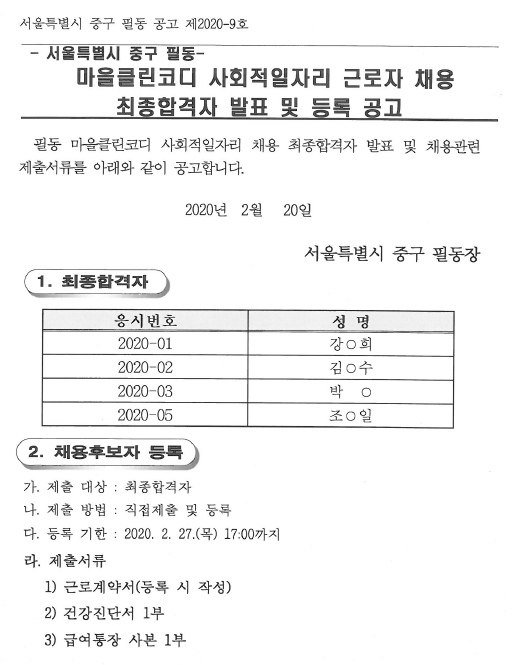 서울특별시 중구 필동 공고 제2020-9호

- 서울특별시 중구 필동-
마을클린코디 사회적일자리 근로자 채용
최종합격자 발표 및 등록 공고

필동 마을클린코디 사회적일자리 채용 최종합격자 발표 및 채용관련 제출서류를 아래와 같이 공고합니다.

2020년 2월 20일

서울특별시 중구 필동장

1. 최종합격자

| 응시번호 | 성 명 |
|---|---|
| 2020-01 | 강○희 |
| 2020-02 | 김○수 |
| 2020-03 | 박 ○ |
| 2020-05 | 조○일 |

2. 채용후보자 등록

가. 제출 대상 : 최종합격자
나. 제출 방법 : 직접제출 및 등록
다. 등록 기한 : 2020. 2. 27.(목) 17:00까지
라. 제출서류
1) 근로계약서(등록 시 작성)
2) 건강진단서 1부
3) 급여통장 사본 1부